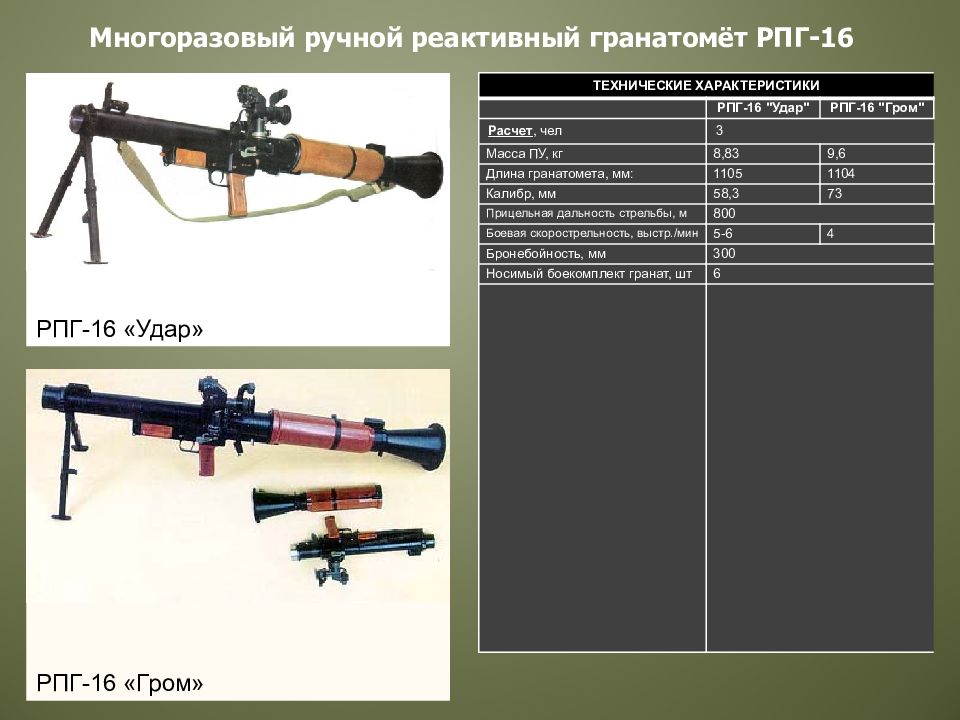 Многоразовый ручной реактивный гранатомёт РПГ-16

РПГ-16 «Удар»

РПГ-16 «Гром»

| ТЕХНИЧЕСКИЕ ХАРАКТЕРИСТИКИ | | |
|---|---|---|
| | РПГ-16 "Удар" | РПГ-16 "Гром" |
| Расчет, чел | 3 | |
| Масса ПУ, кг | 8,83 | 9,6 |
| Длина гранатомета, мм: | 1105 | 1104 |
| Калибр, мм | 58,3 | 73 |
| Прицельная дальность стрельбы, м | 800 | |
| Боевая скорострельность, выстр./мин | 5-6 | 4 |
| Бронебойность, мм | 300 | |
| Носимый боекомплект гранат, шт | 6 | |